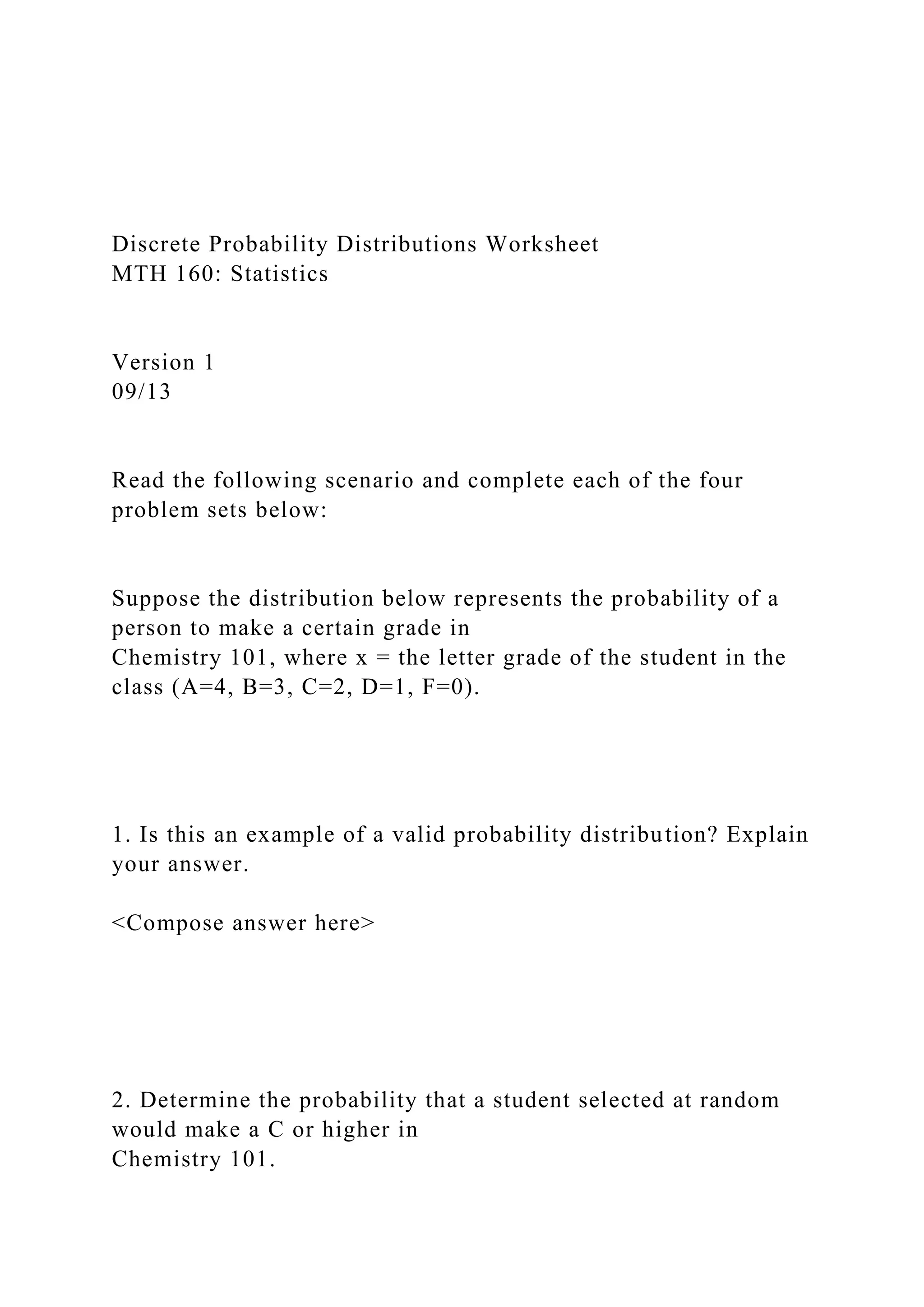 Discrete Probability Distributions Worksheet
MTH 160: Statistics

Version 1
09/13

Read the following scenario and complete each of the four problem sets below:

Suppose the distribution below represents the probability of a person to make a certain grade in
Chemistry 101, where x = the letter grade of the student in the class (A=4, B=3, C=2, D=1, F=0).

1. Is this an example of a valid probability distribution? Explain your answer.

<Compose answer here>

2. Determine the probability that a student selected at random would make a C or higher in
Chemistry 101.